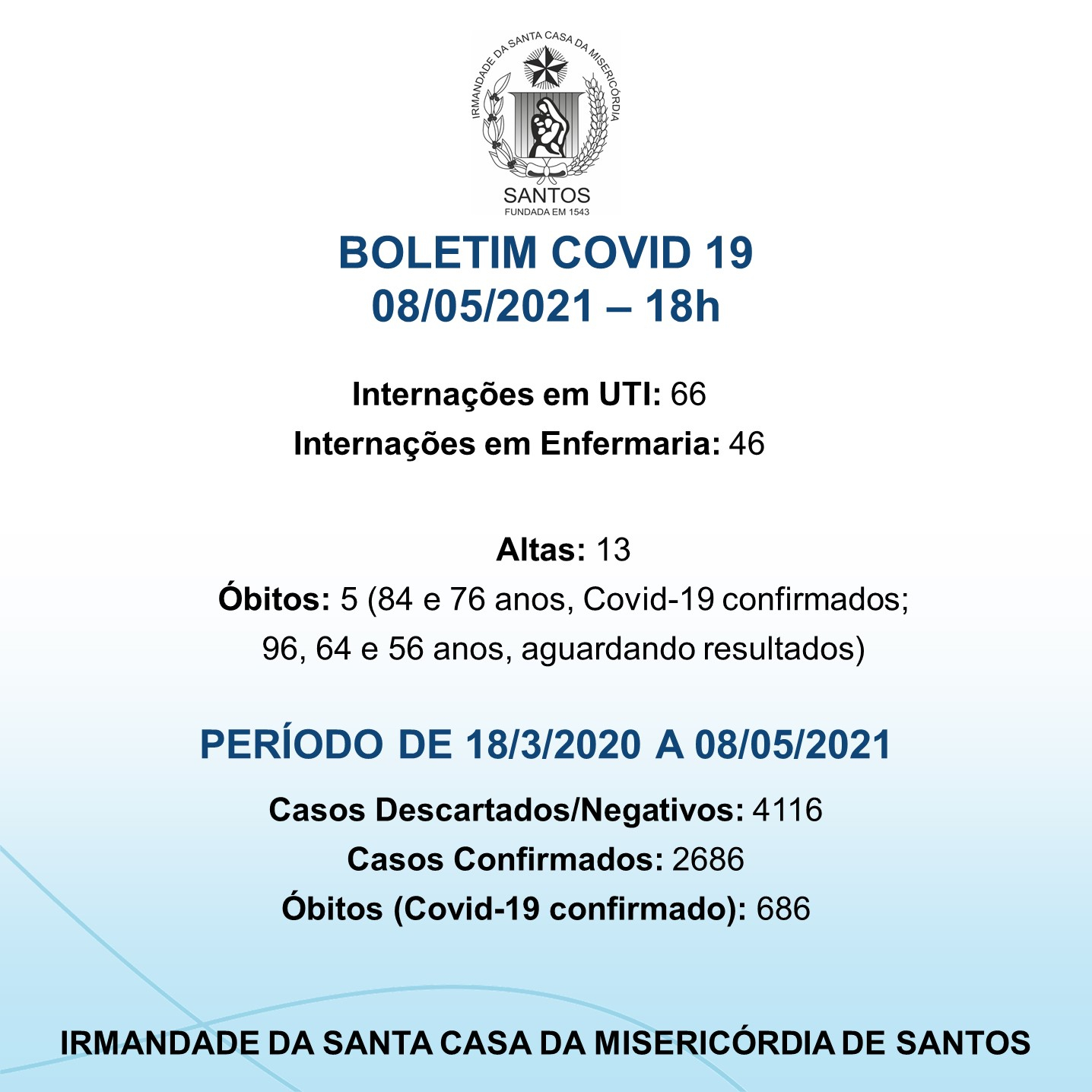 IRMANDADE DA SANTA CASA DA MISERICÓRDIA
SANTOS
FUNDADA EM 1543

BOLETIM COVID 19
08/05/2021 – 18h

Internações em UTI: 66
Internações em Enfermaria: 46

Altas: 13
Óbitos: 5 (84 e 76 anos, Covid-19 confirmados; 96, 64 e 56 anos, aguardando resultados)

PERÍODO DE 18/3/2020 A 08/05/2021

Casos Descartados/Negativos: 4116
Casos Confirmados: 2686
Óbitos (Covid-19 confirmado): 686

IRMANDADE DA SANTA CASA DA MISERICÓRDIA DE SANTOS